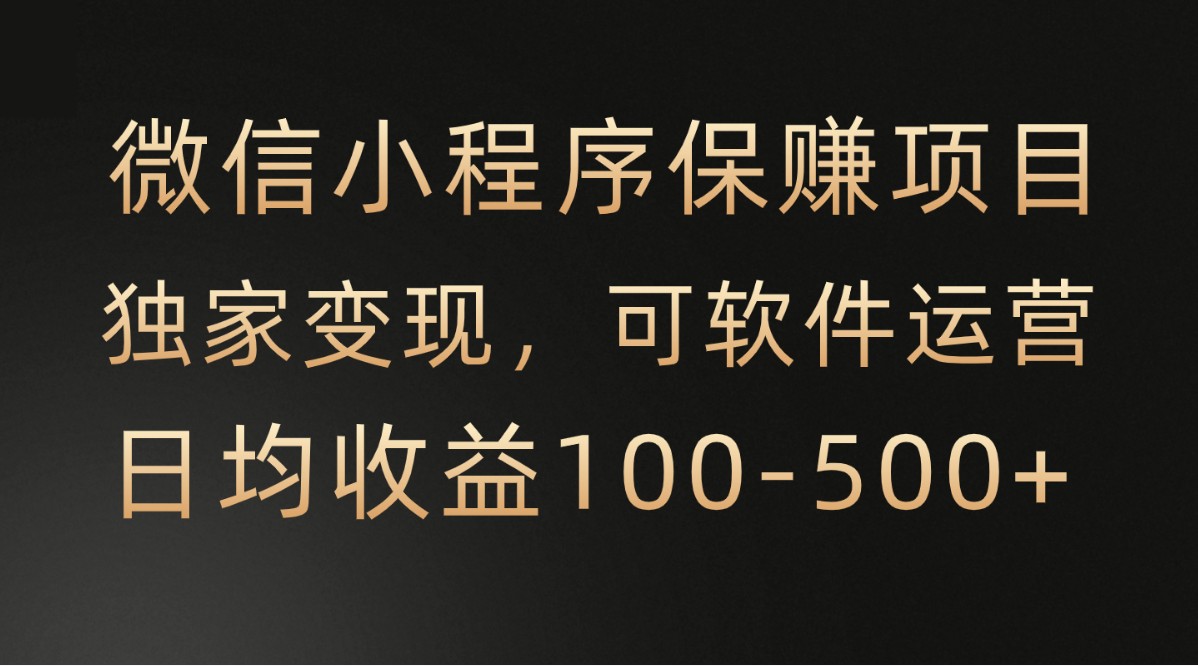 微信小程序保赚项目
独家变现，可软件运营
日均收益100-500+